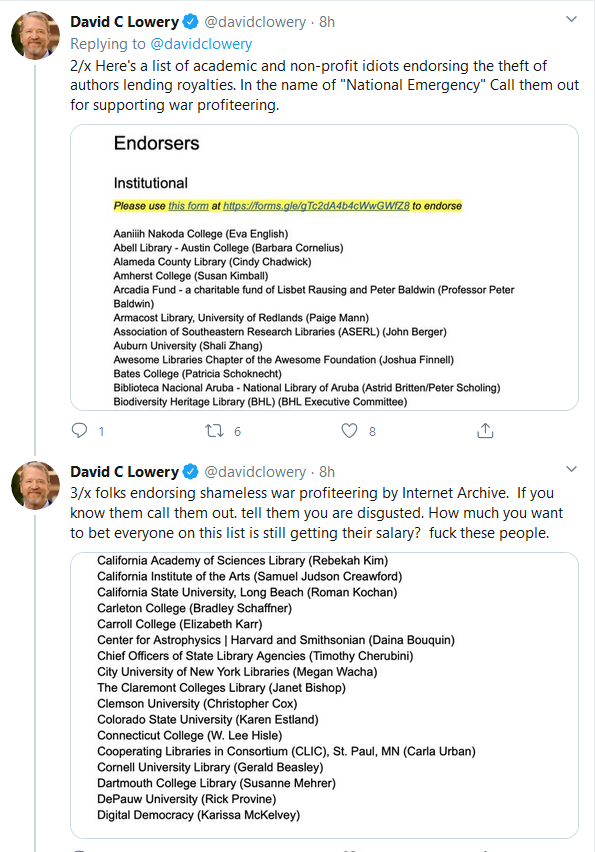 David C Lowery @davidclowery · 8h
Replying to @davidclowery
2/x Here's a list of academic and non-profit idiots endorsing the theft of authors lending royalties. In the name of "National Emergency" Call them out for supporting war profiteering.

Endorsers

Institutional

Please use this form at https://forms.gle/gTc2dA4b4cWwGWfZ8 to endorse

Aaniiih Nakoda College (Eva English)
Abell Library - Austin College (Barbara Cornelius)
Alameda County Library (Cindy Chadwick)
Amherst College (Susan Kimball)
Arcadia Fund - a charitable fund of Lisbet Rausing and Peter Baldwin (Professor Peter Baldwin)
Armacost Library, University of Redlands (Paige Mann)
Association of Southeastern Research Libraries (ASERL) (John Berger)
Auburn University (Shali Zhang)
Awesome Libraries Chapter of the Awesome Foundation (Joshua Finnell)
Bates College (Patricia Schoknecht)
Biblioteca Nacional Aruba - National Library of Aruba (Astrid Britten/Peter Scholing)
Biodiversity Heritage Library (BHL) (BHL Executive Committee)

1   6   8

David C Lowery @davidclowery · 8h
3/x folks endorsing shameless war profiteering by Internet Archive. If you know them call them out. tell them you are disgusted. How much you want to bet everyone on this list is still getting their salary? fuck these people.

California Academy of Sciences Library (Rebekah Kim)
California Institute of the Arts (Samuel Judson Creawford)
California State University, Long Beach (Roman Kochan)
Carleton College (Bradley Schaffner)
Carroll College (Elizabeth Karr)
Center for Astrophysics | Harvard and Smithsonian (Daina Bouquin)
Chief Officers of State Library Agencies (Timothy Cherubini)
City University of New York Libraries (Megan Wacha)
The Claremont Colleges Library (Janet Bishop)
Clemson University (Christopher Cox)
Colorado State University (Karen Estland)
Connecticut College (W. Lee Hisle)
Cooperating Libraries in Consortium (CLIC), St. Paul, MN (Carla Urban)
Cornell University Library (Gerald Beasley)
Dartmouth College Library (Susanne Mehrer)
DePauw University (Rick Provine)
Digital Democracy (Karissa McKelvey)